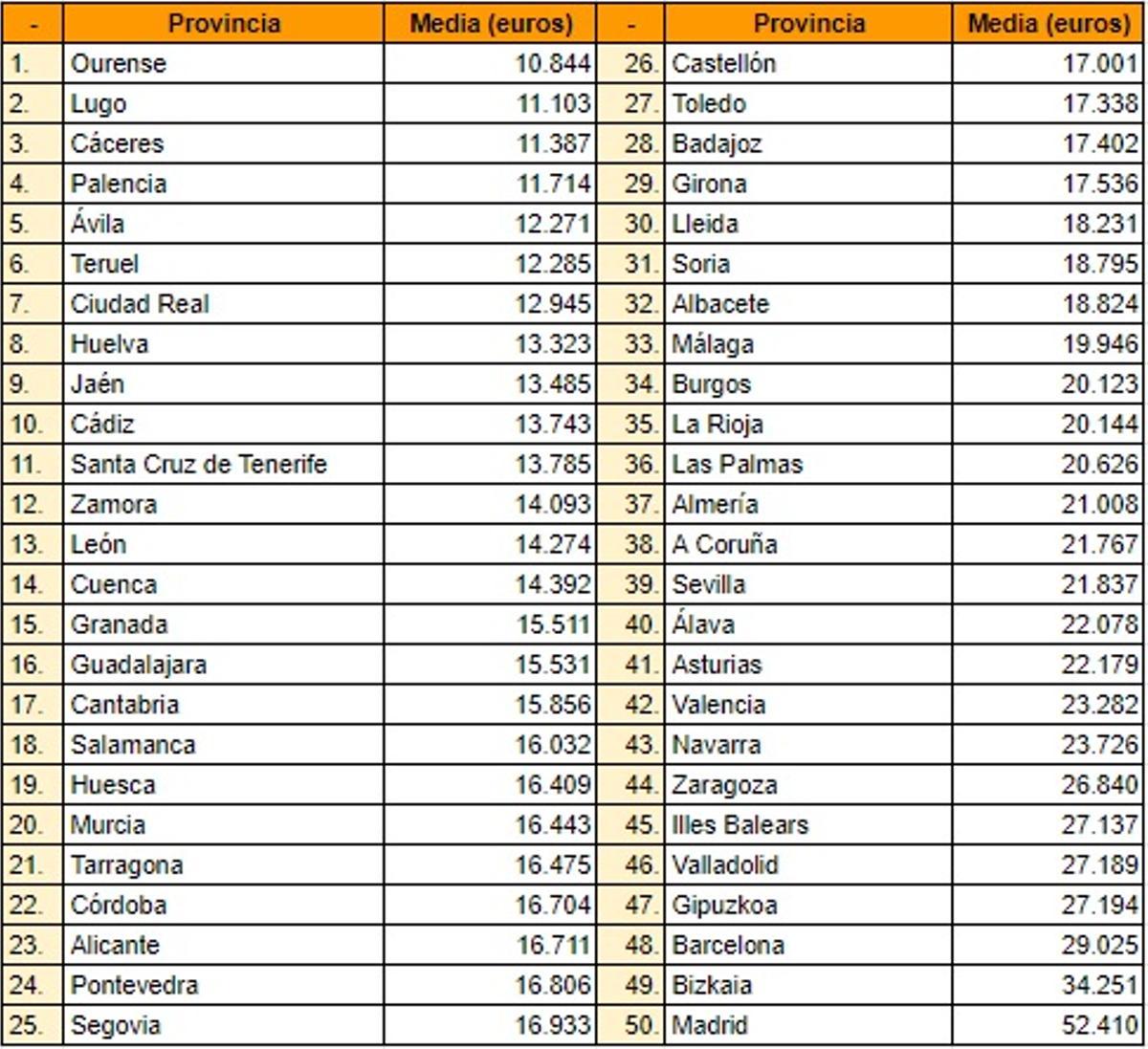 | - | Provincia | Media (euros) | - | Provincia | Media (euros) |
|---|---|---|---|---|---|
| 1. | Ourense | 10.844 | 26. | Castellón | 17.001 |
| 2. | Lugo | 11.103 | 27. | Toledo | 17.338 |
| 3. | Cáceres | 11.387 | 28. | Badajoz | 17.402 |
| 4. | Palencia | 11.714 | 29. | Girona | 17.536 |
| 5. | Ávila | 12.271 | 30. | Lleida | 18.231 |
| 6. | Teruel | 12.285 | 31. | Soria | 18.795 |
| 7. | Ciudad Real | 12.945 | 32. | Albacete | 18.824 |
| 8. | Huelva | 13.323 | 33. | Málaga | 19.946 |
| 9. | Jaén | 13.485 | 34. | Burgos | 20.123 |
| 10. | Cádiz | 13.743 | 35. | La Rioja | 20.144 |
| 11. | Santa Cruz de Tenerife | 13.785 | 36. | Las Palmas | 20.626 |
| 12. | Zamora | 14.093 | 37. | Almería | 21.008 |
| 13. | León | 14.274 | 38. | A Coruña | 21.767 |
| 14. | Cuenca | 14.392 | 39. | Sevilla | 21.837 |
| 15. | Granada | 15.511 | 40. | Álava | 22.078 |
| 16. | Guadalajara | 15.531 | 41. | Asturias | 22.179 |
| 17. | Cantabria | 15.856 | 42. | Valencia | 23.282 |
| 18. | Salamanca | 16.032 | 43. | Navarra | 23.726 |
| 19. | Huesca | 16.409 | 44. | Zaragoza | 26.840 |
| 20. | Murcia | 16.443 | 45. | Illes Balears | 27.137 |
| 21. | Tarragona | 16.475 | 46. | Valladolid | 27.189 |
| 22. | Córdoba | 16.704 | 47. | Gipuzkoa | 27.194 |
| 23. | Alicante | 16.711 | 48. | Barcelona | 29.025 |
| 24. | Pontevedra | 16.806 | 49. | Bizkaia | 34.251 |
| 25. | Segovia | 16.933 | 50. | Madrid | 52.410 |